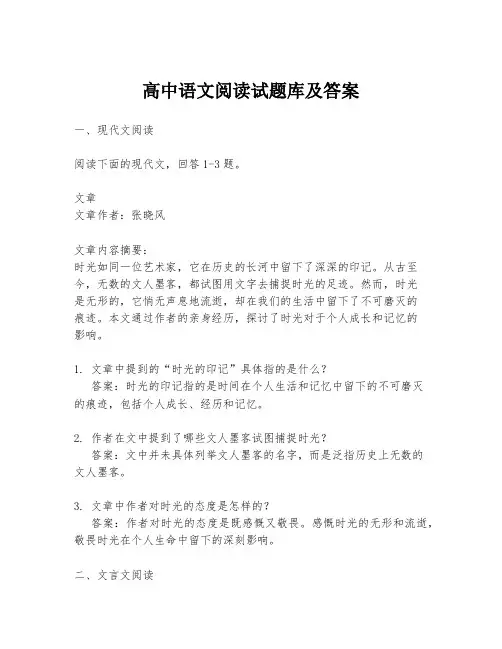 高中语文阅读试题库及答案

一、现代文阅读

阅读下面的现代文，回答 1-3 题。

文章
文章作者：张晓风

文章内容摘要：
时光如同一位艺术家，它在历史的长河中留下了深深的印记。从古至今，无数的文人墨客，都试图用文字去捕捉时光的足迹。然而，时光是无形的，它悄无声息地流逝，却在我们的生活中留下了不可磨灭的痕迹。本文通过作者的亲身经历，探讨了时光对于个人成长和记忆的影响。

1. 文章中提到的“时光的印记”具体指的是什么？
答案：时光的印记指的是时间在个人生活和记忆中留下的不可磨灭的痕迹，包括个人成长、经历和记忆。

2. 作者在文中提到了哪些文人墨客试图捕捉时光？
答案：文中并未具体列举文人墨客的名字，而是泛指历史上无数的文人墨客。

3. 文章中作者对时光的态度是怎样的？
答案：作者对时光的态度是既感慨又敬畏。感慨时光的无形和流逝，敬畏时光在个人生命中留下的深刻影响。

二、文言文阅读